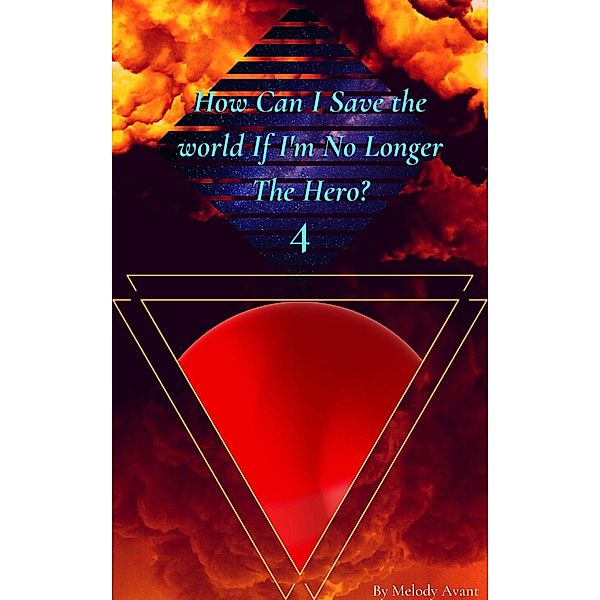 How Can I Save the world If I'm No Longer The Hero?
4

By Melody Avant